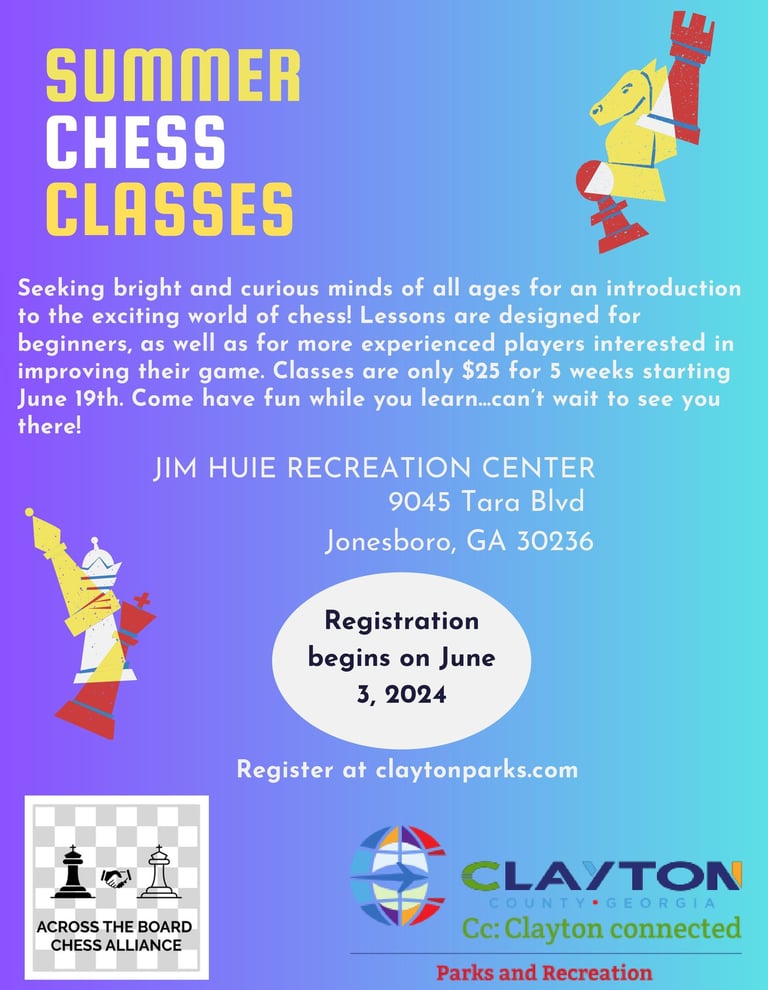 SUMMER CHESS CLASSES

Seeking bright and curious minds of all ages for an introduction to the exciting world of chess! Lessons are designed for beginners, as well as for more experienced players interested in improving their game. Classes are only $25 for 5 weeks starting June 19th. Come have fun while you learn...can't wait to see you there!

JIM HUIE RECREATION CENTER
9045 Tara Blvd
Jonesboro, GA 30236

Registration begins on June 3, 2024

Register at claytonparks.com

ACROSS THE BOARD CHESS ALLIANCE

CLAYTON
COUNTY • GEORGIA
Cc: Clayton connected

Parks and Recreation